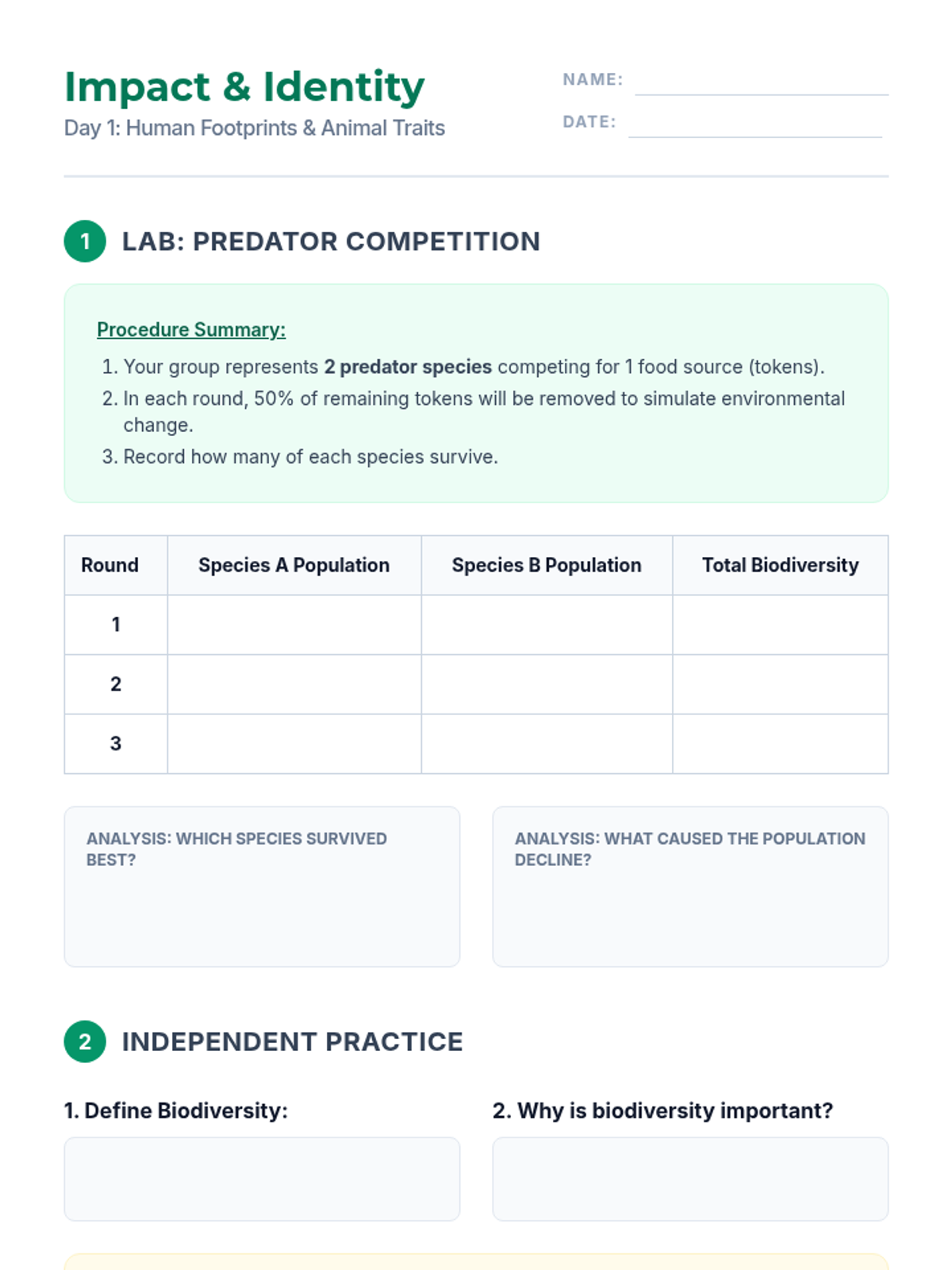 Impact & Identity
Day 1: Human Footprints & Animal Traits

NAME:
DATE:

1 LAB: PREDATOR COMPETITION

Procedure Summary:
1. Your group represents 2 predator species competing for 1 food source (tokens).
2. In each round, 50% of remaining tokens will be removed to simulate environmental change.
3. Record how many of each species survive.

| Round | Species A Population | Species B Population | Total Biodiversity |
|---|---|---|---|
| 1 | | | |
| 2 | | | |
| 3 | | | |

ANALYSIS: WHICH SPECIES SURVIVED BEST?

ANALYSIS: WHAT CAUSED THE POPULATION DECLINE?

2 INDEPENDENT PRACTICE

1. Define Biodiversity:

2. Why is biodiversity important?